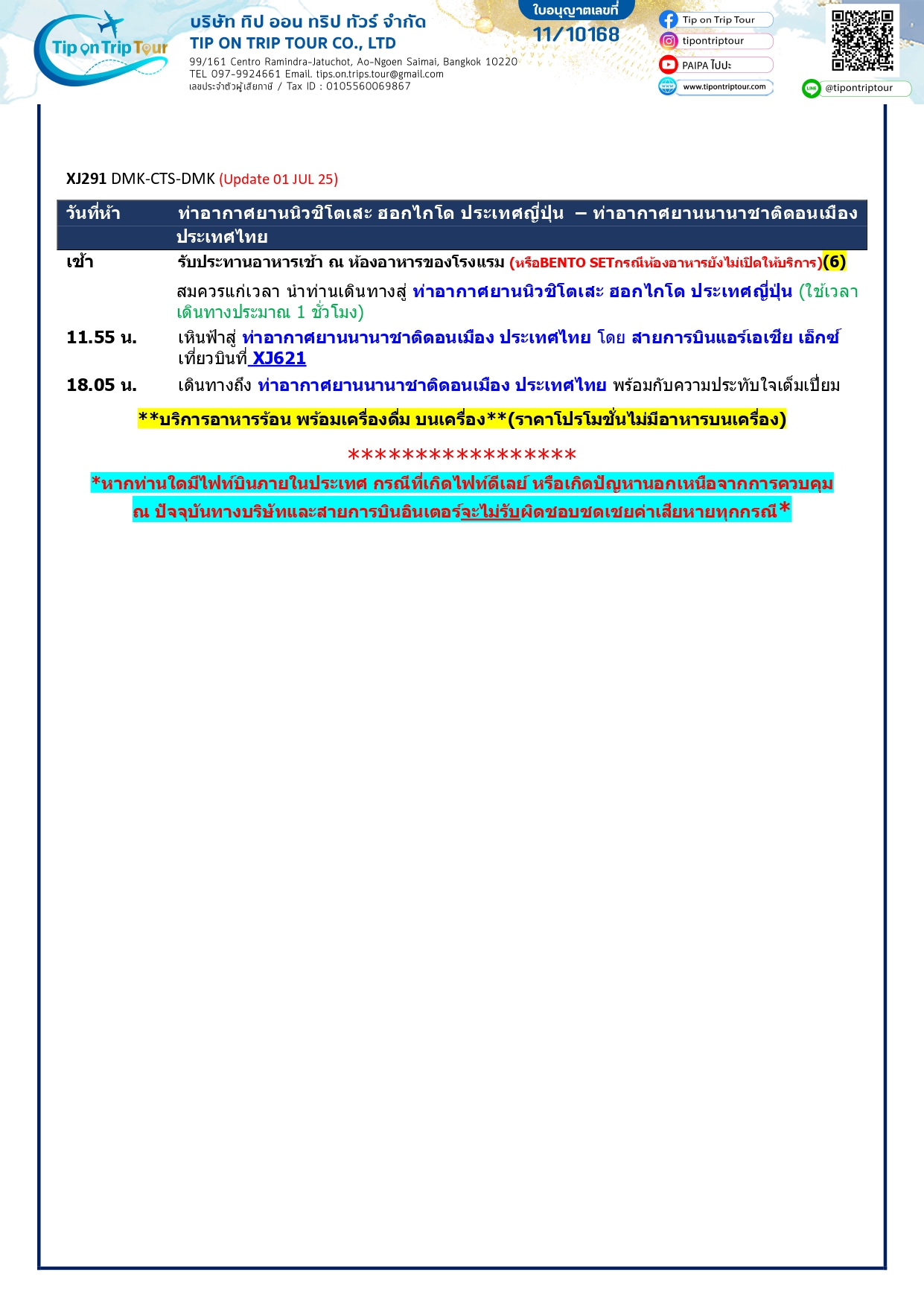 Tip on Trip Tour

บริษัท ทิป ออน ทริป ทัวร์ จำกัด
TIP ON TRIP TOUR CO., LTD
99/161 Centro Ramindra-Jatuchot, Ao-Ngoen Saimai, Bangkok 10220
TEL 097-9924661 Email. tips.on.trips.tour@gmail.com
เลขประจำตัวผู้เสียภาษี / Tax ID : 0105560069867

ใบอนุญาตเลขที่
11/10168

Tip on Trip Tour
tipontriptour
PAIPA ไปปะ
www.tipontriptour.com
@tipontriptour

XJ291 DMK-CTS-DMK (Update 01 JUL 25)

| วันที่ห้า | ท่าอากาศยานนิวชิโตเสะ ฮอกไกโด ประเทศญี่ปุ่น – ท่าอากาศยานนานาชาติดอนเมือง ประเทศไทย |
|---|---|
| เช้า | รับประทานอาหารเช้า ณ ห้องอาหารของโรงแรม (หรือBENTO SETกรณีห้องอาหารยังไม่เปิดให้บริการ)(6) |
| | สมควรแก่เวลา นำท่านเดินทางสู่ ท่าอากาศยานนิวชิโตเสะ ฮอกไกโด ประเทศญี่ปุ่น (ใช้เวลาเดินทางประมาณ 1 ชั่วโมง) |
| 11.55 น. | เหินฟ้าสู่ ท่าอากาศยานนานาชาติดอนเมือง ประเทศไทย โดย สายการบินแอร์เอเชีย เอ็กซ์ เที่ยวบินที่ XJ621 |
| 18.05 น. | เดินทางถึง ท่าอากาศยานนานาชาติดอนเมือง ประเทศไทย พร้อมกับความประทับใจเต็มเปี่ยม |

**บริการอาหารร้อน พร้อมเครื่องดื่ม บนเครื่อง**(ราคาโปรโมชั่นไม่มีอาหารบนเครื่อง)

****************
*หากท่านใดมีไฟท์บินภายในประเทศ กรณีที่เกิดไฟท์ดีเลย์ หรือเกิดปัญหานอกเหนือจากการควบคุม ณ ปัจจุบันทางบริษัทและสายการบินอินเตอร์จะไม่รับผิดชอบชดเชยค่าเสียหายทุกกรณี*